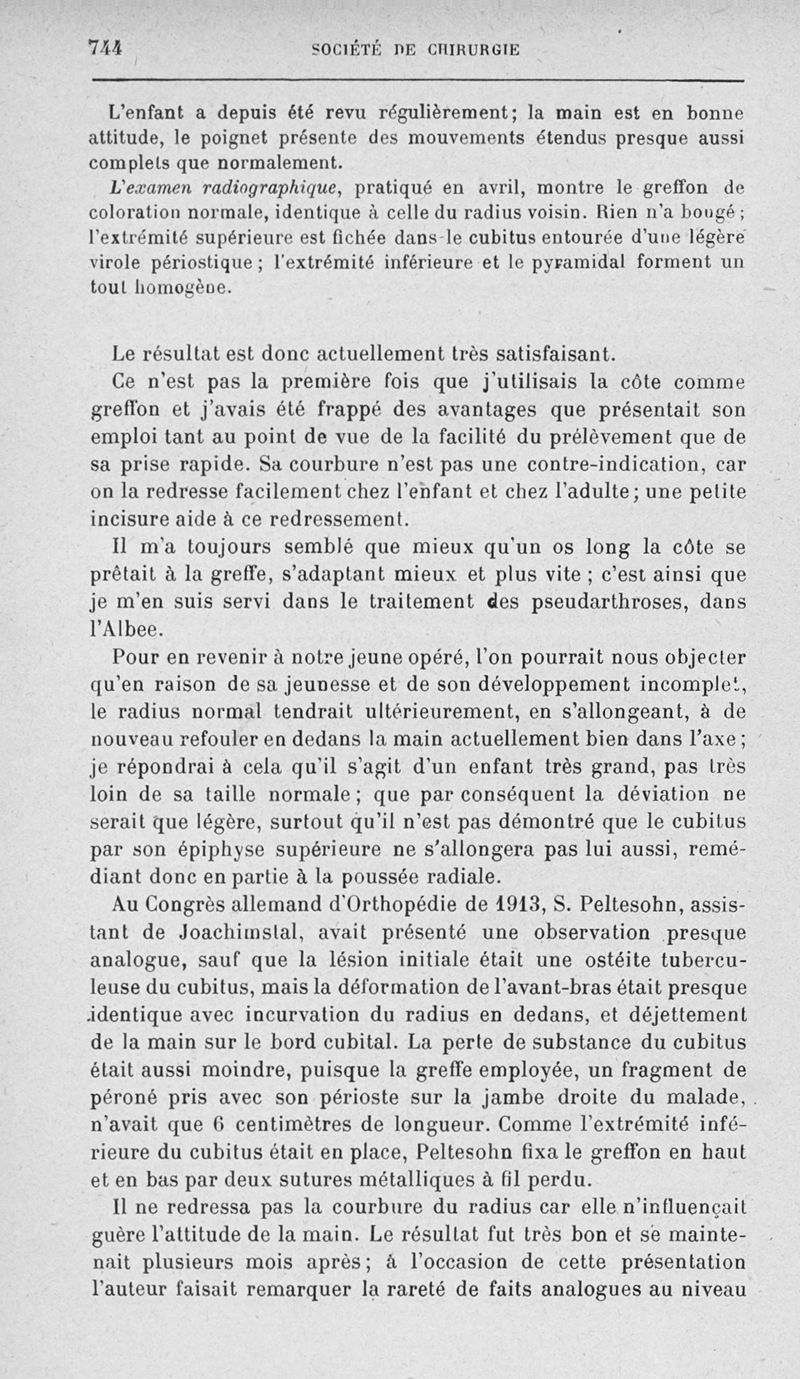 744 SOCIÉTÉ DE CHIRURGIE

L'enfant a depuis été revu régulièrement; la main est en bonne attitude, le poignet présente des mouvements étendus presque aussi complets que normalement.

L'examen radiographique, pratiqué en avril, montre le greffon de coloration normale, identique à celle du radius voisin. Rien n'a bougé; l'extrémité supérieure est fichée dans le cubitus entourée d'une légère virole périostique; l'extrémité inférieure et le pyramidal forment un tout homogène.

Le résultat est donc actuellement très satisfaisant.

Ce n'est pas la première fois que j'utilisais la côte comme greffon et j'avais été frappé des avantages que présentait son emploi tant au point de vue de la facilité du prélèvement que de sa prise rapide. Sa courbure n'est pas une contre-indication, car on la redresse facilement chez l'enfant et chez l'adulte; une petite incisure aide à ce redressement.

Il m'a toujours semblé que mieux qu'un os long la côte se prêtait à la greffe, s'adaptant mieux et plus vite; c'est ainsi que je m'en suis servi dans le traitement des pseudarthroses, dans l'Albee.

Pour en revenir à notre jeune opéré, l'on pourrait nous objecter qu'en raison de sa jeunesse et de son développement incomplet, le radius normal tendrait ultérieurement, en s'allongeant, à de nouveau refouler en dedans la main actuellement bien dans l'axe; je répondrai à cela qu'il s'agit d'un enfant très grand, pas très loin de sa taille normale; que par conséquent la déviation ne serait que légère, surtout qu'il n'est pas démontré que le cubitus par son épiphyse supérieure ne s'allongera pas lui aussi, remédiant donc en partie à la poussée radiale.

Au Congrès allemand d'Orthopédie de 1913, S. Peltesohn, assistant de Joachimstal, avait présenté une observation presque analogue, sauf que la lésion initiale était une ostéite tuberculeuse du cubitus, mais la déformation de l'avant-bras était presque identique avec incurvation du radius en dedans, et déjettement de la main sur le bord cubital. La perte de substance du cubitus était aussi moindre, puisque la greffe employée, un fragment de péroné pris avec son périoste sur la jambe droite du malade, n'avait que 6 centimètres de longueur. Comme l'extrémité inférieure du cubitus était en place, Peltesohn fixa le greffon en haut et en bas par deux sutures métalliques à fil perdu.

Il ne redressa pas la courbure du radius car elle n'influençait guère l'attitude de la main. Le résultat fut très bon et se maintenait plusieurs mois après; à l'occasion de cette présentation l'auteur faisait remarquer la rareté de faits analogues au niveau